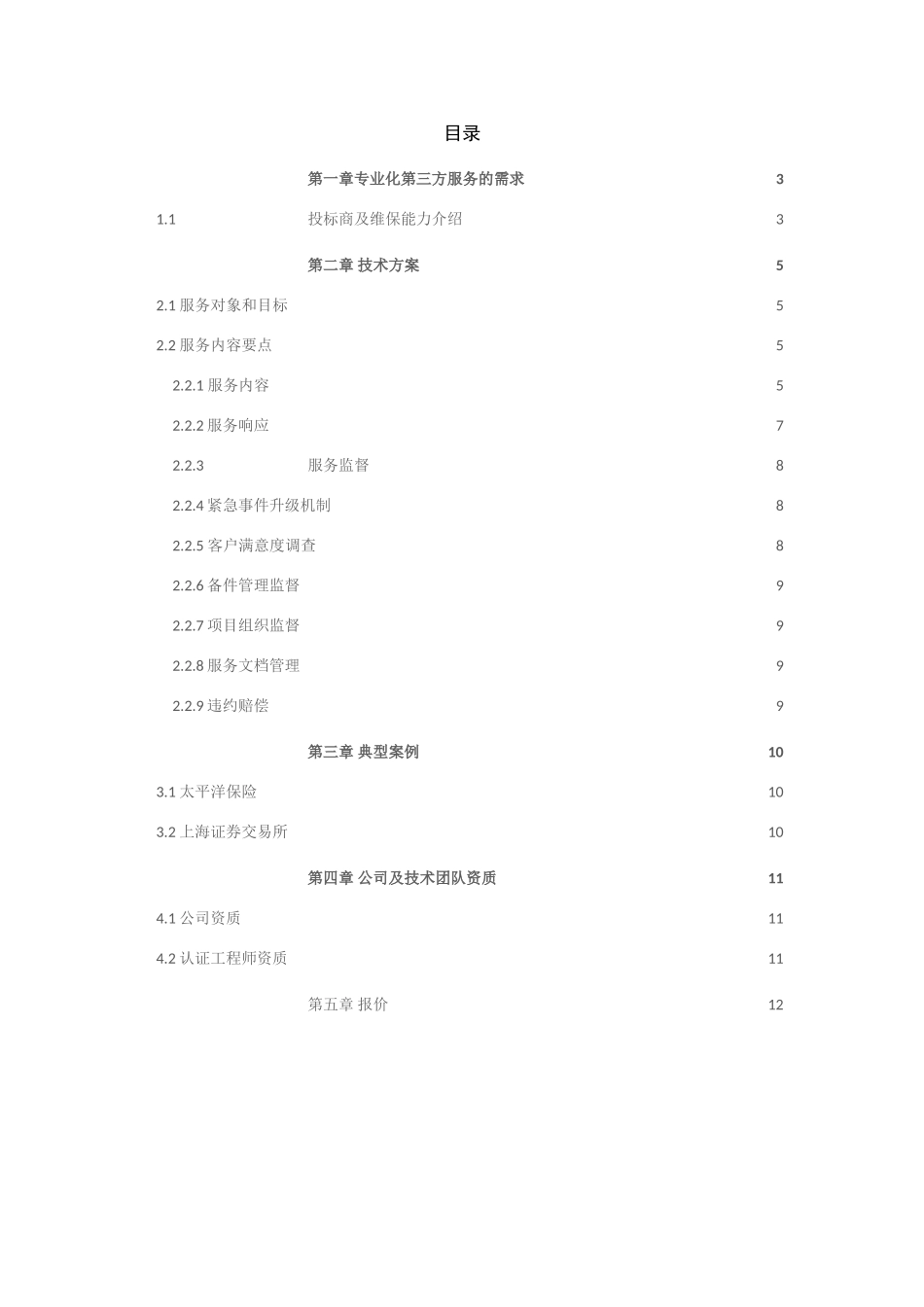 目录

第一章专业化第三方服务的需求 3

1.1 投标商及维保能力介绍 3

第二章 技术方案 5

2.1 服务对象和目标 5

2.2 服务内容要点 5

2.2.1 服务内容 5

2.2.2 服务响应 7

2.2.3 服务监督 8

2.2.4 紧急事件升级机制 8

2.2.5 客户满意度调查 8

2.2.6 备件管理监督 9

2.2.7 项目组织监督 9

2.2.8 服务文档管理 9

2.2.9 违约赔偿 9

第三章 典型案例 10

3.1 太平洋保险 10

3.2 上海证券交易所 10

第四章 公司及技术团队资质 11

4.1 公司资质 11

4.2 认证工程师资质 11

第五章 报价 12